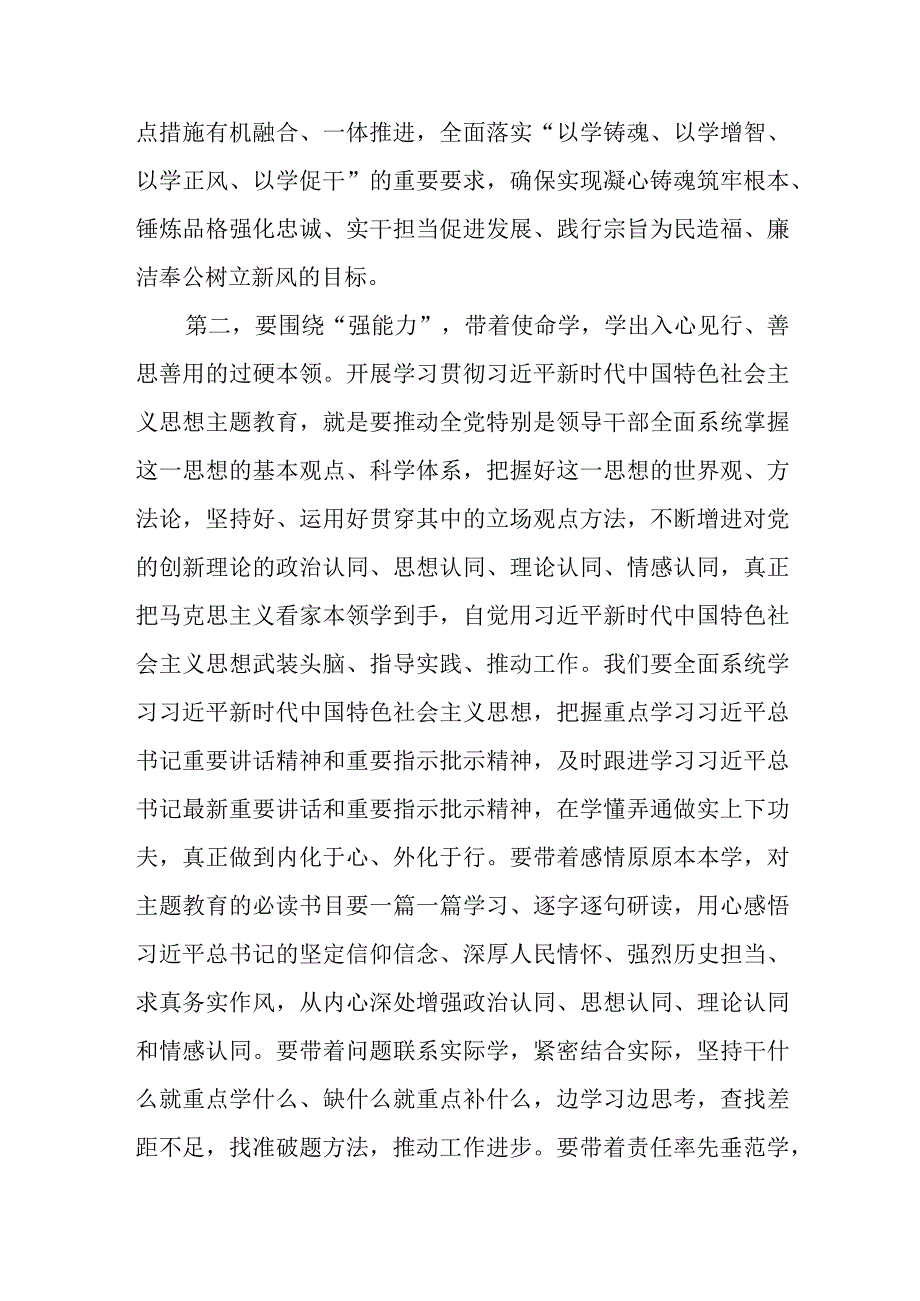 点措施有机融合、一体推进，全面落实“以学铸魂、以学增智、以学正风、以学促干”的重要要求，确保实现凝心铸魂筑牢根本、锤炼品格强化忠诚、实干担当促进发展、践行宗旨为民造福、廉洁奉公树立新风的目标。

第二，要围绕“强能力”，带着使命学，学出入心见行、善思善用的过硬本领。开展学习贯彻习近平新时代中国特色社会主义思想主题教育，就是要推动全党特别是领导干部全面系统掌握这一思想的基本观点、科学体系，把握好这一思想的世界观、方法论，坚持好、运用好贯穿其中的立场观点方法，不断增进对党的创新理论的政治认同、思想认同、理论认同、情感认同，真正把马克思主义看家本领学到手，自觉用习近平新时代中国特色社会主义思想武装头脑、指导实践、推动工作。我们要全面系统学习习近平新时代中国特色社会主义思想，把握重点学习习近平总书记重要讲话精神和重要指示批示精神，及时跟进学习习近平总书记最新重要讲话和重要指示批示精神，在学懂弄通做实上下功夫，真正做到内化于心、外化于行。要带着感情原原本本学，对主题教育的必读书目要一篇一篇学习、逐字逐句研读，用心感悟习近平总书记的坚定信仰信念、深厚人民情怀、强烈历史担当、求真务实作风，从内心深处增强政治认同、思想认同、理论认同和情感认同。要带着问题联系实际学，紧密结合实际，坚持干什么就重点学什么、缺什么就重点补什么，边学习边思考，查找差距不足，找准破题方法，推动工作进步。要带着责任率先垂范学，